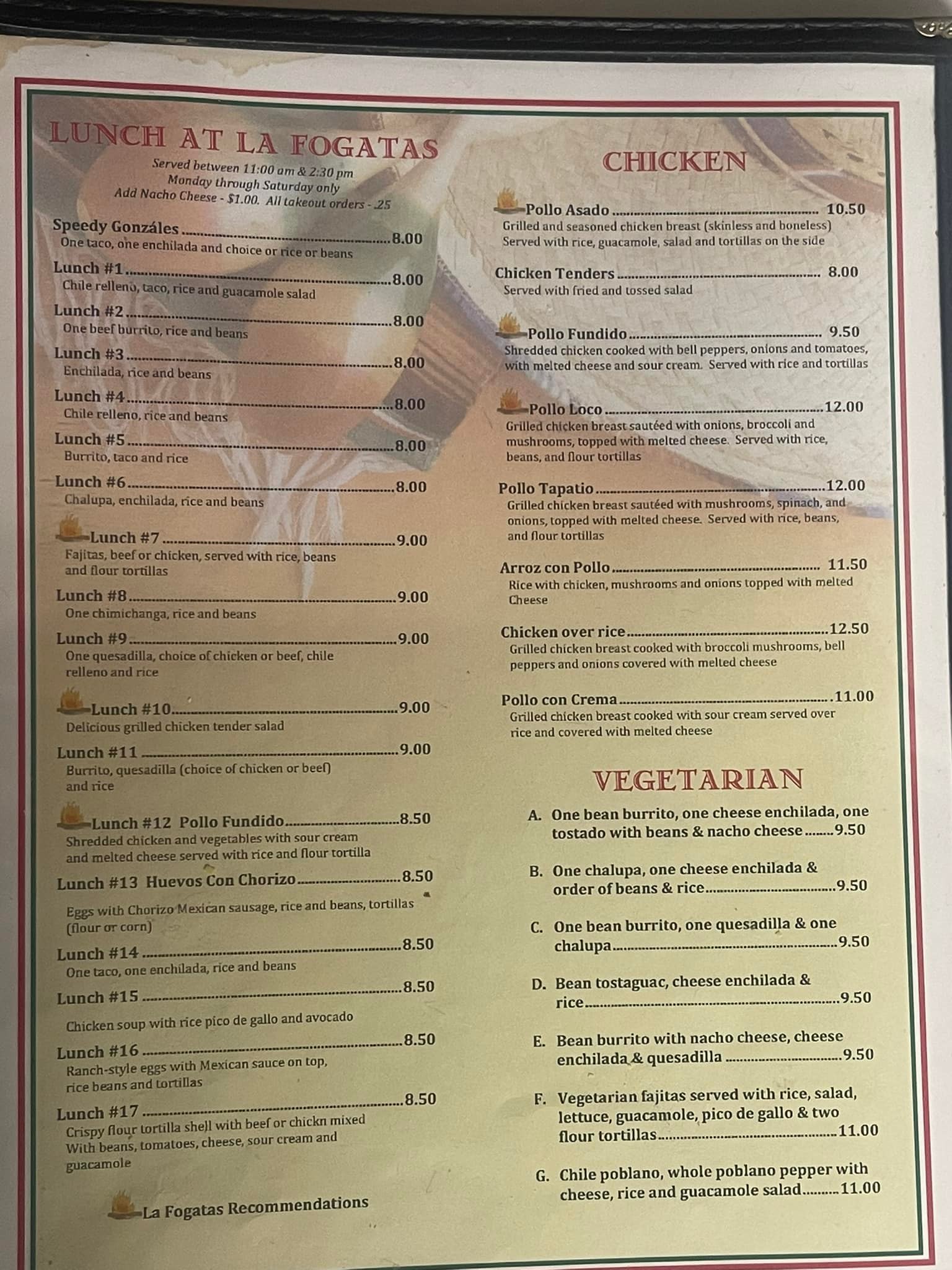 LUNCH AT LA FOGATAS

Served between 11:00 am & 2:30 pm
Monday through Saturday only
Add Nacho Cheese - $1.00. All takeout orders - .25

Speedy Gonzáles 8.00
One taco, one enchilada and choice or rice or beans

Lunch #1 8.00
Chile relleno, taco, rice and guacamole salad

Lunch #2 8.00
One beef burrito, rice and beans

Lunch #3 8.00
Enchilada, rice and beans

Lunch #4 8.00
Chile relleno, rice and beans

Lunch #5 8.00
Burrito, taco and rice

Lunch #6 8.00
Chalupa, enchilada, rice and beans

Lunch #7 9.00
Fajitas, beef or chicken, served with rice, beans and flour tortillas

Lunch #8 9.00
One chimichanga, rice and beans

Lunch #9 9.00
One quesadilla, choice of chicken or beef, chile relleno and rice

Lunch #10 9.00
Delicious grilled chicken tender salad

Lunch #11 9.00
Burrito, quesadilla (choice of chicken or beef) and rice

Lunch #12 Pollo Fundido 8.50
Shredded chicken and vegetables with sour cream and melted cheese served with rice and flour tortilla

Lunch #13 Huevos Con Chorizo 8.50
Eggs with Chorizo Mexican sausage, rice and beans, tortillas (flour or corn)

Lunch #14 8.50
One taco, one enchilada, rice and beans

Lunch #15 8.50
Chicken soup with rice pico de gallo and avocado

Lunch #16 8.50
Ranch-style eggs with Mexican sauce on top, rice beans and tortillas

Lunch #17 8.50
Crispy flour tortilla shell with beef or chickn mixed With beans, tomatoes, cheese, sour cream and guacamole

La Fogatas Recommendations

CHICKEN

Pollo Asado 10.50
Grilled and seasoned chicken breast (skinless and boneless) Served with rice, guacamole, salad and tortillas on the side

Chicken Tenders 8.00
Served with fried and tossed salad

Pollo Fundido 9.50
Shredded chicken cooked with bell peppers, onions and tomatoes, with melted cheese and sour cream. Served with rice and tortillas

Pollo Loco 12.00
Grilled chicken breast sautéed with onions, broccoli and mushrooms, topped with melted cheese. Served with rice, beans, and flour tortillas

Pollo Tapatio 12.00
Grilled chicken breast sautéed with mushrooms, spinach, and onions, topped with melted cheese. Served with rice, beans, and flour tortillas

Arroz con Pollo 11.50
Rice with chicken, mushrooms and onions topped with melted Cheese

Chicken over rice 12.50
Grilled chicken breast cooked with broccoli mushrooms, bell peppers and onions covered with melted cheese

Pollo con Crema 11.00
Grilled chicken breast cooked with sour cream served over rice and covered with melted cheese

VEGETARIAN

A. One bean burrito, one cheese enchilada, one tostado with beans & nacho cheese 9.50

B. One chalupa, one cheese enchilada & order of beans & rice 9.50

C. One bean burrito, one quesadilla & one chalupa 9.50

D. Bean tostaguac, cheese enchilada & rice 9.50

E. Bean burrito with nacho cheese, cheese enchilada & quesadilla 9.50

F. Vegetarian fajitas served with rice, salad, lettuce, guacamole, pico de gallo & two flour tortillas 11.00

G. Chile poblano, whole poblano pepper with cheese, rice and guacamole salad 11.00